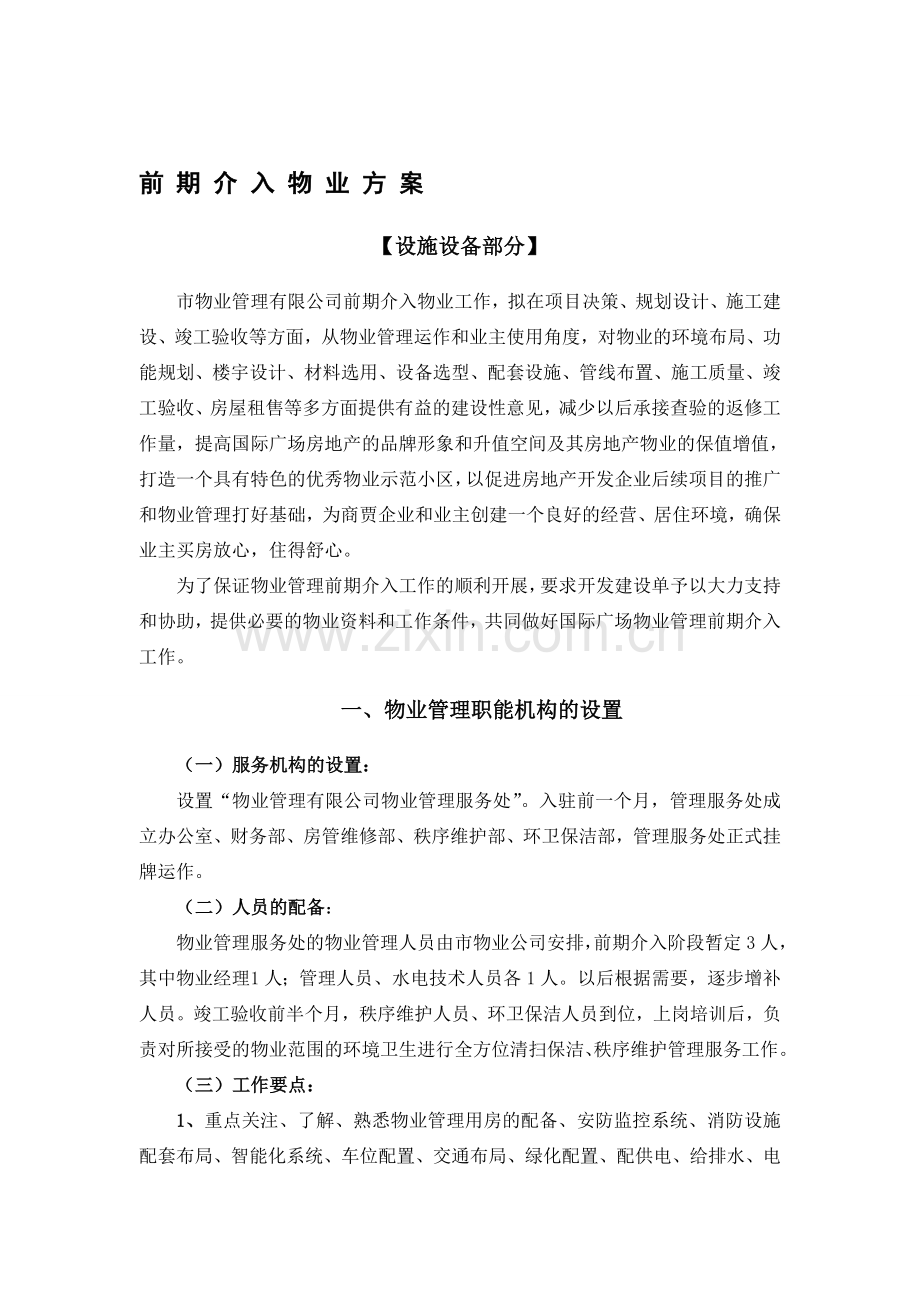 前期介入物业方案

【设施设备部分】

市物业管理有限公司前期介入物业工作，拟在项目决策、规划设计、施工建设、竣工验收等方面，从物业管理运作和业主使用角度，对物业的环境布局、功能规划、楼宇设计、材料选用、设备选型、配套设施、管线布置、施工质量、竣工验收、房屋租售等多方面提供有益的建设性意见，减少以后承接查验的返修工作量，提高国际广场房地产的品牌形象和升值空间及其房地产物业的保值增值，打造一个具有特色的优秀物业示范小区，以促进房地产开发企业后续项目的推广和物业管理打好基础，为商贾企业和业主创建一个良好的经营、居住环境，确保业主买房放心，住得舒心。

为了保证物业管理前期介入工作的顺利开展，要求开发建设单予以大力支持和协助，提供必要的物业资料和工作条件，共同做好国际广场物业管理前期介入工作。

一、物业管理职能机构的设置

（一）服务机构的设置：

设置“物业管理有限公司物业管理服务处”。入驻前一个月，管理服务处成立办公室、财务部、房管维修部、秩序维护部、环卫保洁部，管理服务处正式挂牌运作。

（二）人员的配备：

物业管理服务处的物业管理人员由市物业公司安排，前期介入阶段暂定3人，其中物业经理1人；管理人员、水电技术人员各1人。以后根据需要，逐步增补人员。竣工验收前半个月，秩序维护人员、环卫保洁人员到位，上岗培训后，负责对所接受的物业范围的环境卫生进行全方位清扫保洁、秩序维护管理服务工作。

（三）工作要点：

1、重点关注、了解、熟悉物业管理用房的配备、安防监控系统、消防设施配套布局、智能化系统、车位配置、交通布局、绿化配置、配供电、给排水、电

www.zixin.com.cn